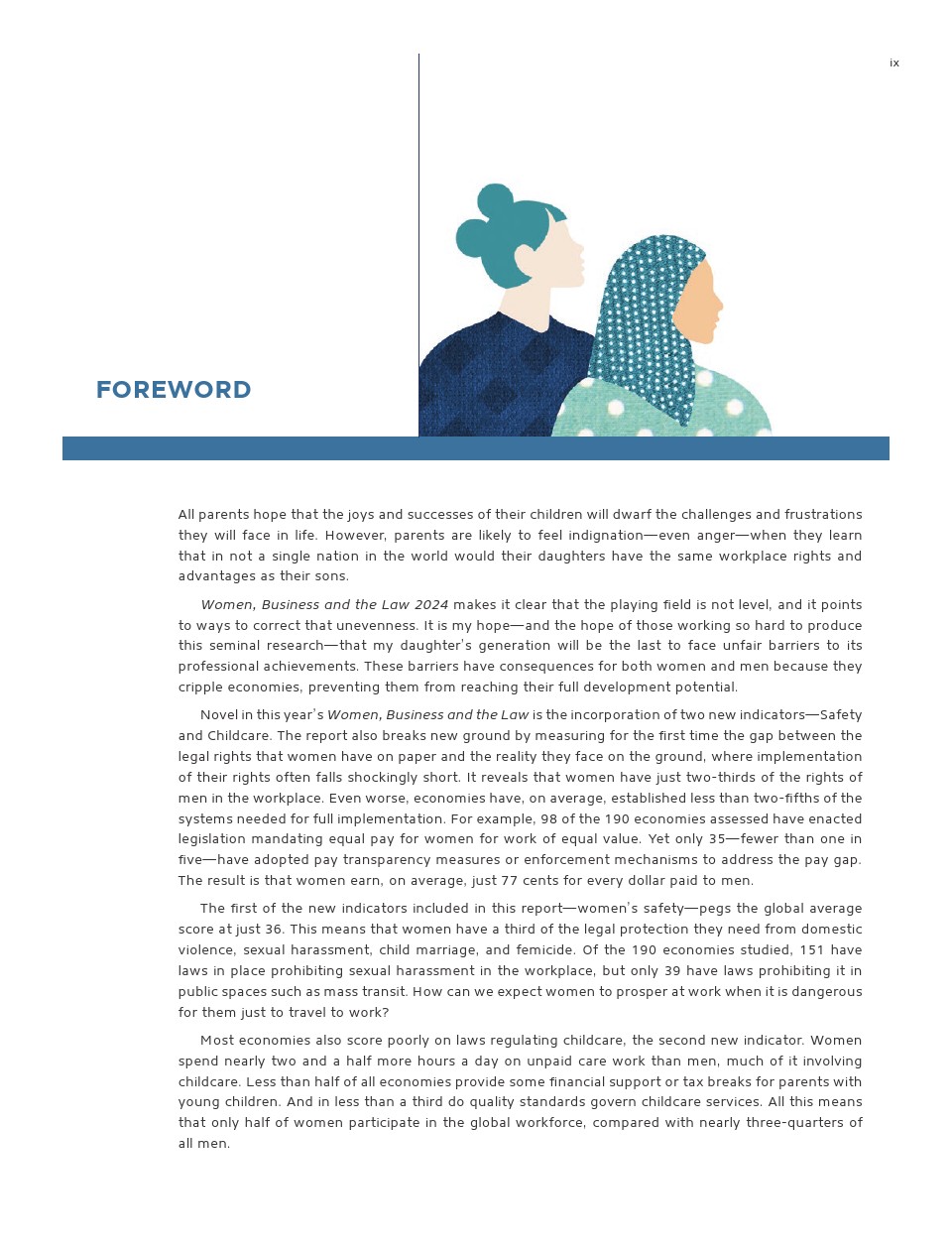 ix

FOREWORD

All parents hope that the joys and successes of their children will dwarf the challenges and frustrations they will face in life. However, parents are likely to feel indignation—even anger—when they learn that in not a single nation in the world would their daughters have the same workplace rights and advantages as their sons.

Women, Business and the Law 2024 makes it clear that the playing field is not level, and it points to ways to correct that unevenness. It is my hope—and the hope of those working so hard to produce this seminal research—that my daughter's generation will be the last to face unfair barriers to its professional achievements. These barriers have consequences for both women and men because they cripple economies, preventing them from reaching their full development potential.

Novel in this year's Women, Business and the Law is the incorporation of two new indicators—Safety and Childcare. The report also breaks new ground by measuring for the first time the gap between the legal rights that women have on paper and the reality they face on the ground, where implementation of their rights often falls shockingly short. It reveals that women have just two-thirds of the rights of men in the workplace. Even worse, economies have, on average, established less than two-fifths of the systems needed for full implementation. For example, 98 of the 190 economies assessed have enacted legislation mandating equal pay for women for work of equal value. Yet only 35—fewer than one in five—have adopted pay transparency measures or enforcement mechanisms to address the pay gap. The result is that women earn, on average, just 77 cents for every dollar paid to men.

The first of the new indicators included in this report—women's safety—pegs the global average score at just 36. This means that women have a third of the legal protection they need from domestic violence, sexual harassment, child marriage, and femicide. Of the 190 economies studied, 151 have laws in place prohibiting sexual harassment in the workplace, but only 39 have laws prohibiting it in public spaces such as mass transit. How can we expect women to prosper at work when it is dangerous for them just to travel to work?

Most economies also score poorly on laws regulating childcare, the second new indicator. Women spend nearly two and a half more hours a day on unpaid care work than men, much of it involving childcare. Less than half of all economies provide some financial support or tax breaks for parents with young children. And in less than a third do quality standards govern childcare services. All this means that only half of women participate in the global workforce, compared with nearly three-quarters of all men.